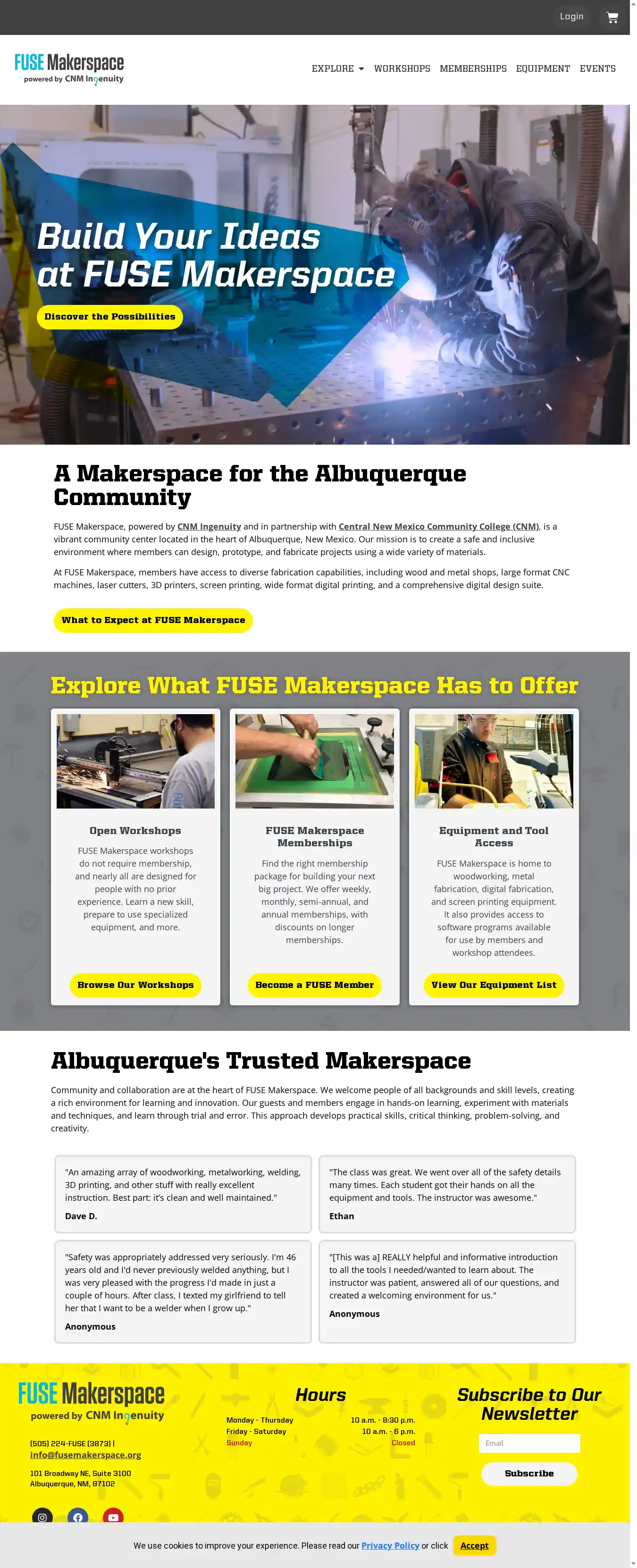 Login

FUSE Makerspace
powered by CNM Ingenuity

EXPLORE WORKSHOPS MEMBERSHIPS EQUIPMENT EVENTS

Build Your Ideas at FUSE Makerspace

Discover the Possibilities

A Makerspace for the Albuquerque Community

FUSE Makerspace, powered by CNM Ingenuity and in partnership with Central New Mexico Community College (CNM), is a vibrant community center located in the heart of Albuquerque, New Mexico. Our mission is to create a safe and inclusive environment where members can design, prototype, and fabricate projects using a wide variety of materials.

At FUSE Makerspace, members have access to diverse fabrication capabilities, including wood and metal shops, large format CNC machines, laser cutters, 3D printers, screen printing, wide format digital printing, and a comprehensive digital design suite.

What to Expect at FUSE Makerspace

Explore What FUSE Makerspace Has to Offer

Open Workshops

FUSE Makerspace workshops do not require membership, and nearly all are designed for people with no prior experience. Learn a new skill, prepare to use specialized equipment, and more.

Browse Our Workshops

FUSE Makerspace Memberships

Find the right membership package for building your next big project. We offer weekly, monthly, semi-annual, and annual memberships, with discounts on longer memberships.

Become a FUSE Member

Equipment and Tool Access

FUSE Makerspace is home to woodworking, metal fabrication, digital fabrication, and screen printing equipment. It also provides access to software programs available for use by members and workshop attendees.

View Our Equipment List

Albuquerque's Trusted Makerspace

Community and collaboration are at the heart of FUSE Makerspace. We welcome people of all backgrounds and skill levels, creating a rich environment for learning and innovation. Our guests and members engage in hands-on learning, experiment with materials and techniques, and learn through trial and error. This approach develops practical skills, critical thinking, problem-solving, and creativity.

"An amazing array of woodworking, metalworking, welding, 3D printing, and other stuff with really excellent instruction. Best part: it's clean and well maintained."

Dave D.

"The class was great. We went over all of the safety details many times. Each student got their hands on all the equipment and tools. The instructor was awesome."

Ethan

"Safety was appropriately addressed very seriously. I'm 46 years old and I'd never previously welded anything, but I was very pleased with the progress I'd made in just a couple of hours. After class, I texted my girlfriend to tell her that I want to be a welder when I grow up."

Anonymous

"[This was a] REALLY helpful and informative introduction to all the tools I needed/wanted to learn about. The instructor was patient, answered all of our questions, and created a welcoming environment for us."

Anonymous

FUSE Makerspace
powered by CNM Ingenuity

(505) 224-FUSE (3873) |
info@fusemakerspace.org

101 Broadway NE, Suite 3100
Albuquerque, NM, 87102

Hours

Monday - Thursday 10 a.m. - 8:30 p.m.
Friday - Saturday 10 a.m. - 6 p.m.
Sunday Closed

Subscribe to Our Newsletter

Email

Subscribe

We use cookies to improve your experience. Please read our Privacy Policy or click Accept